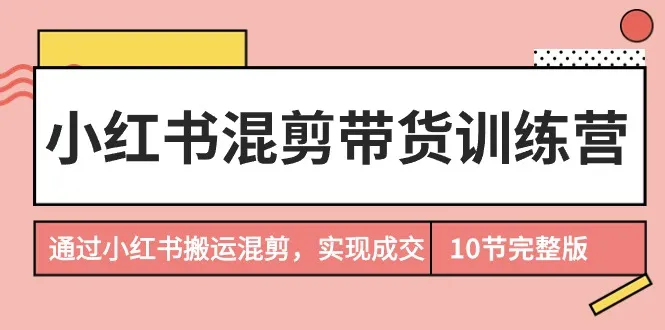 小红书混剪带货训练营

通过小红书搬运混剪，实现成交

10节完整版